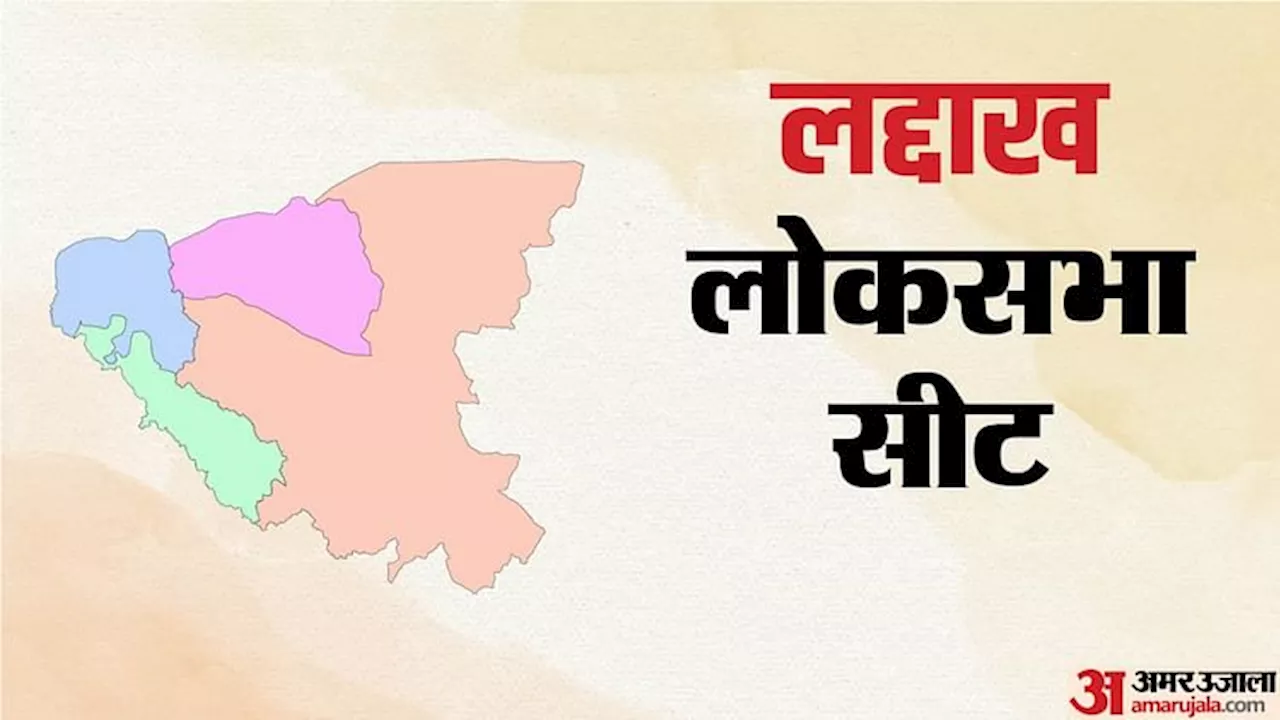 लद्दाख
लोकसभा
सीट

अ अमर उजाला
amarujala.com